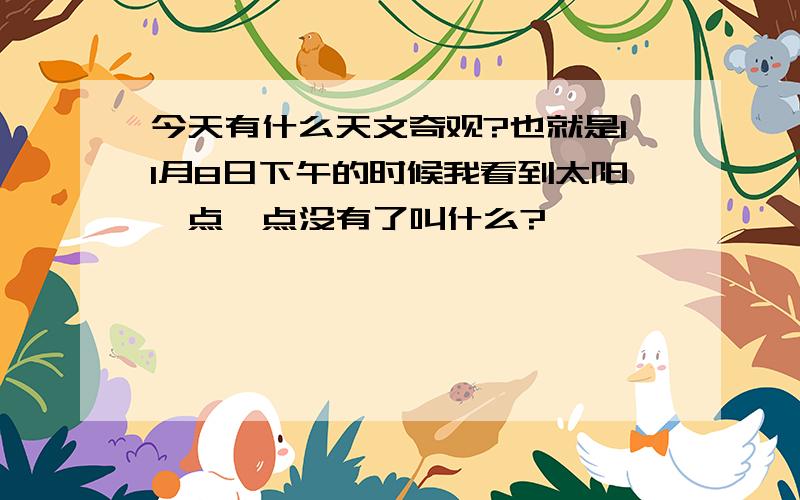 今天有什么天文奇观?也就是11月8日下午的时候我看到太阳一点一点没有了叫什么?